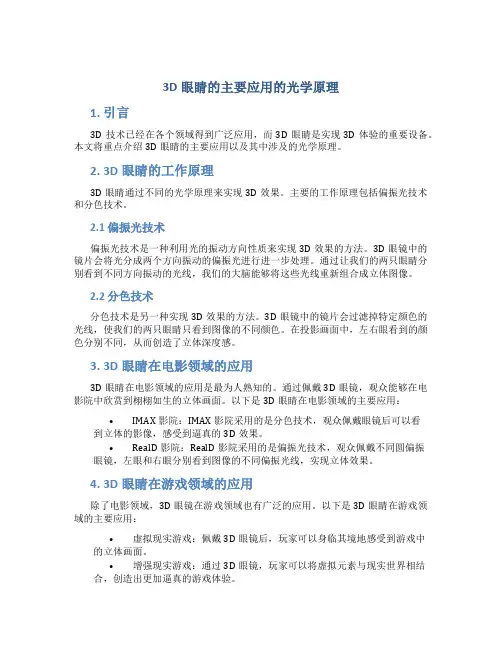 3D 眼睛的主要应用的光学原理

1. 引言

3D 技术已经在各个领域得到广泛应用，而 3D 眼睛是实现 3D 体验的重要设备。本文将重点介绍 3D 眼睛的主要应用以及其中涉及的光学原理。

2. 3D 眼睛的工作原理

3D 眼睛通过不同的光学原理来实现 3D 效果。主要的工作原理包括偏振光技术和分色技术。

2.1 偏振光技术

偏振光技术是一种利用光的振动方向性质来实现 3D 效果的方法。3D 眼镜中的镜片会将光分成两个方向振动的偏振光进行进一步处理。通过让我们的两只眼睛分别看到不同方向振动的光线，我们的大脑能够将这些光线重新组合成立体图像。

2.2 分色技术

分色技术是另一种实现 3D 效果的方法。3D 眼镜中的镜片会过滤掉特定颜色的光线，使我们的两只眼睛只看到图像的不同颜色。在投影画面中，左右眼看到的颜色分别不同，从而创造了立体深度感。

3. 3D 眼睛在电影领域的应用

3D 眼睛在电影领域的应用是最为人熟知的。通过佩戴 3D 眼镜，观众能够在电影院中欣赏到栩栩如生的立体画面。以下是 3D 眼睛在电影领域的主要应用：

• IMAX 影院：IMAX 影院采用的是分色技术，观众佩戴眼镜后可以看到立体的影像，感受到逼真的 3D 效果。
• RealD 影院：RealD 影院采用的是偏振光技术，观众佩戴不同圆偏振眼镜，左眼和右眼分别看到图像的不同偏振光线，实现立体效果。

4. 3D 眼睛在游戏领域的应用

除了电影领域，3D 眼镜在游戏领域也有广泛的应用。以下是 3D 眼睛在游戏领域的主要应用：

• 虚拟现实游戏：佩戴 3D 眼镜后，玩家可以身临其境地感受到游戏中的立体画面。
• 增强现实游戏：通过 3D 眼镜，玩家可以将虚拟元素与现实世界相结合，创造出更加逼真的游戏体验。